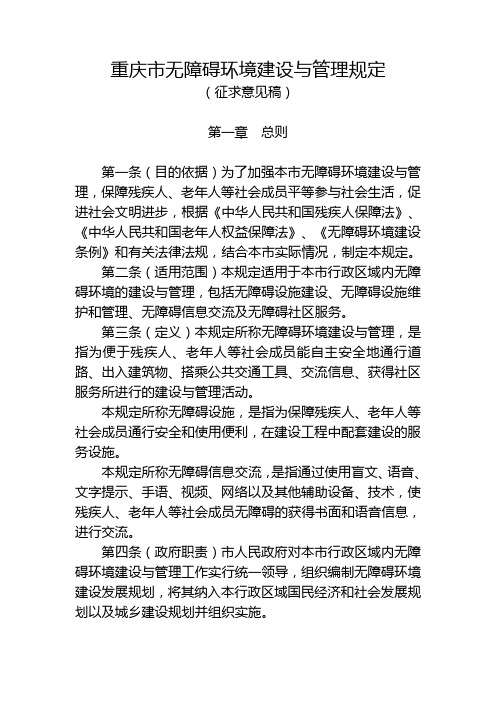 重庆市无障碍环境建设与管理规定
（征求意见稿）

第一章　总则

第一条（目的依据）为了加强本市无障碍环境建设与管理，保障残疾人、老年人等社会成员平等参与社会生活，促进社会文明进步，根据《中华人民共和国残疾人保障法》、《中华人民共和国老年人权益保障法》、《无障碍环境建设条例》和有关法律法规，结合本市实际情况，制定本规定。

第二条（适用范围）本规定适用于本市行政区域内无障碍环境的建设与管理，包括无障碍设施建设、无障碍设施维护和管理、无障碍信息交流及无障碍社区服务。

第三条（定义）本规定所称无障碍环境建设与管理，是指为便于残疾人、老年人等社会成员能自主安全地通行道路、出入建筑物、搭乘公共交通工具、交流信息、获得社区服务所进行的建设与管理活动。

本规定所称无障碍设施，是指为保障残疾人、老年人等社会成员通行安全和使用便利，在建设工程中配套建设的服务设施。

本规定所称无障碍信息交流，是指通过使用盲文、语音、文字提示、手语、视频、网络以及其他辅助设备、技术，使残疾人、老年人等社会成员无障碍的获得书面和语音信息，进行交流。

第四条（政府职责）市人民政府对本市行政区域内无障碍环境建设与管理工作实行统一领导，组织编制无障碍环境建设发展规划，将其纳入本行政区域国民经济和社会发展规划以及城乡建设规划并组织实施。